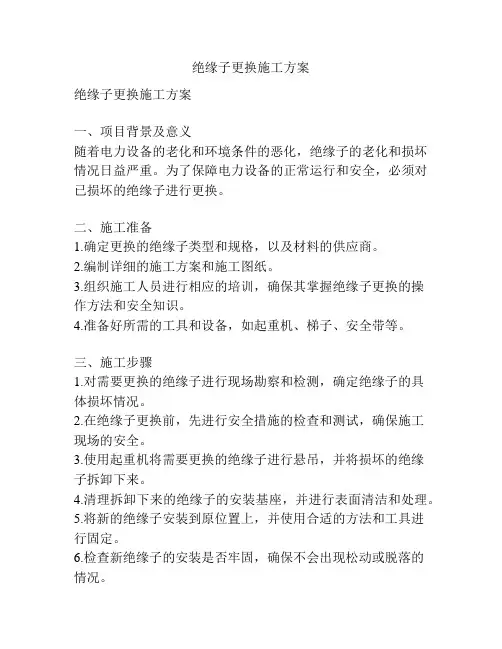 绝缘子更换施工方案

绝缘子更换施工方案

一、项目背景及意义
随着电力设备的老化和环境条件的恶化，绝缘子的老化和损坏情况日益严重。为了保障电力设备的正常运行和安全，必须对已损坏的绝缘子进行更换。

二、施工准备
1.确定更换的绝缘子类型和规格，以及材料的供应商。
2.编制详细的施工方案和施工图纸。
3.组织施工人员进行相应的培训，确保其掌握绝缘子更换的操作方法和安全知识。
4.准备好所需的工具和设备，如起重机、梯子、安全带等。

三、施工步骤
1.对需要更换的绝缘子进行现场勘察和检测，确定绝缘子的具体损坏情况。
2.在绝缘子更换前，先进行安全措施的检查和测试，确保施工现场的安全。
3.使用起重机将需要更换的绝缘子进行悬吊，并将损坏的绝缘子拆卸下来。
4.清理拆卸下来的绝缘子的安装基座，并进行表面清洁和处理。
5.将新的绝缘子安装到原位置上，并使用合适的方法和工具进行固定。
6.检查新绝缘子的安装是否牢固，确保不会出现松动或脱落的情况。